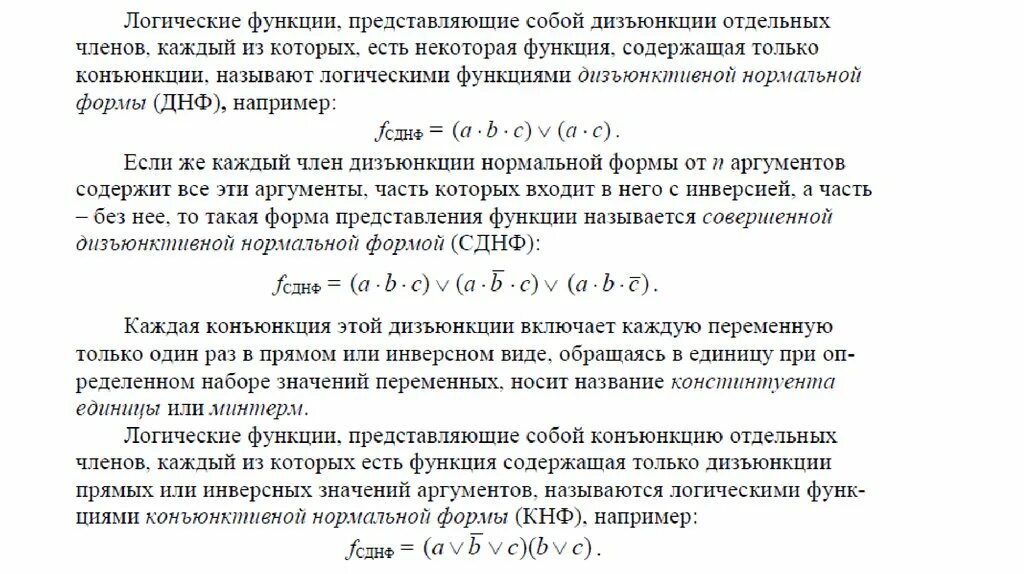 Логические функции, представляющие собой дизъюнкции отдельных членов, каждый из которых, есть некоторая функция, содержащая только конъюнкции, называют логическими функциями дизъюнктивной нормальной формы (ДНФ), например:

$f_{СДНФ} = (a \cdot b \cdot c) \vee (a \cdot c)$.

Если же каждый член дизъюнкции нормальной формы от $n$ аргументов содержит все эти аргументы, часть которых входит в него с инверсией, а часть – без нее, то такая форма представления функции называется совершенной дизъюнктивной нормальной формой (СДНФ):

$f_{СДНФ} = (a \cdot b \cdot c) \vee (a \cdot \overline{b} \cdot c) \vee (a \cdot b \cdot \overline{c})$.

Каждая конъюнкция этой дизъюнкции включает каждую переменную только один раз в прямом или инверсном виде, обращаясь в единицу при определенном наборе значений переменных, носит название конституента единицы или минтерм.

Логические функции, представляющие собой конъюнкцию отдельных членов, каждый из которых есть функция содержащая только дизъюнкции прямых или инверсных значений аргументов, называются логическими функциями конъюнктивной нормальной формы (КНФ), например:

$f_{СДНФ} = (a \vee \overline{b} \vee c)(b \vee c)$.